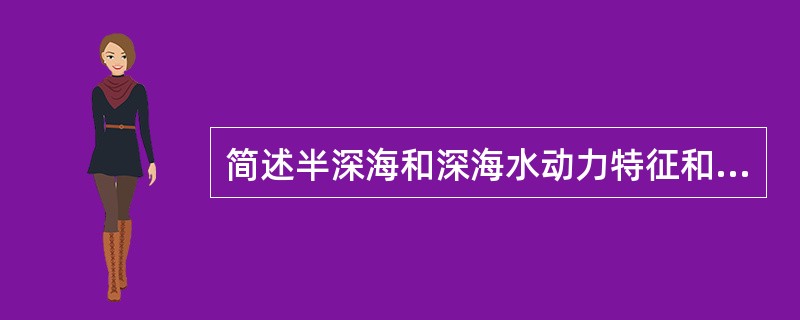 简述半深海和深海水动力特征和...